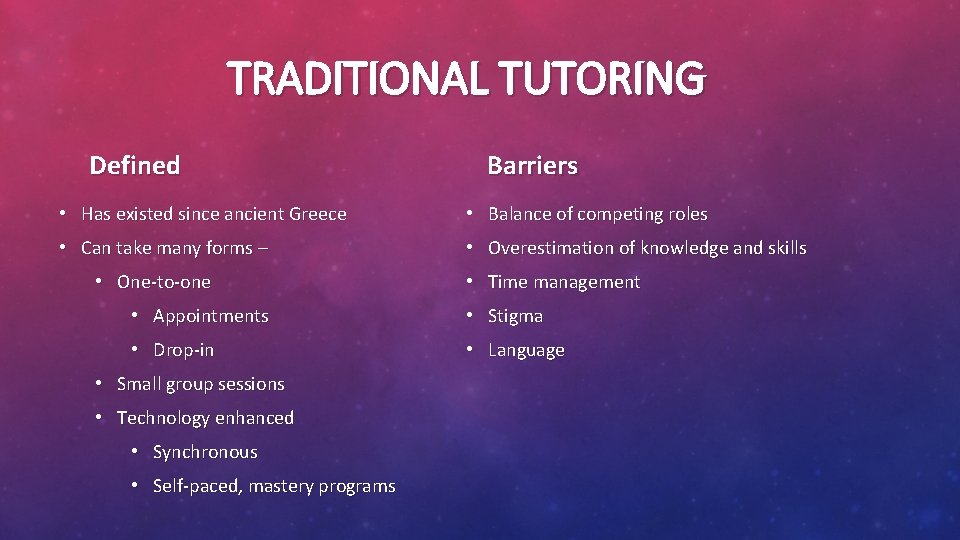 TRADITIONAL TUTORING

Defined

• Has existed since ancient Greece
• Can take many forms –
• One-to-one
• Appointments
• Drop-in
• Small group sessions
• Technology enhanced
• Synchronous
• Self-paced, mastery programs

Barriers

• Balance of competing roles
• Overestimation of knowledge and skills
• Time management
• Stigma
• Language